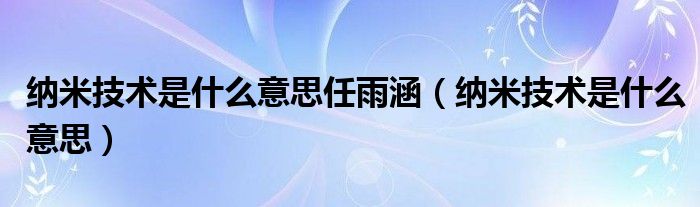 纳米技术是什么意思任雨涵（纳米技术是什么意思）